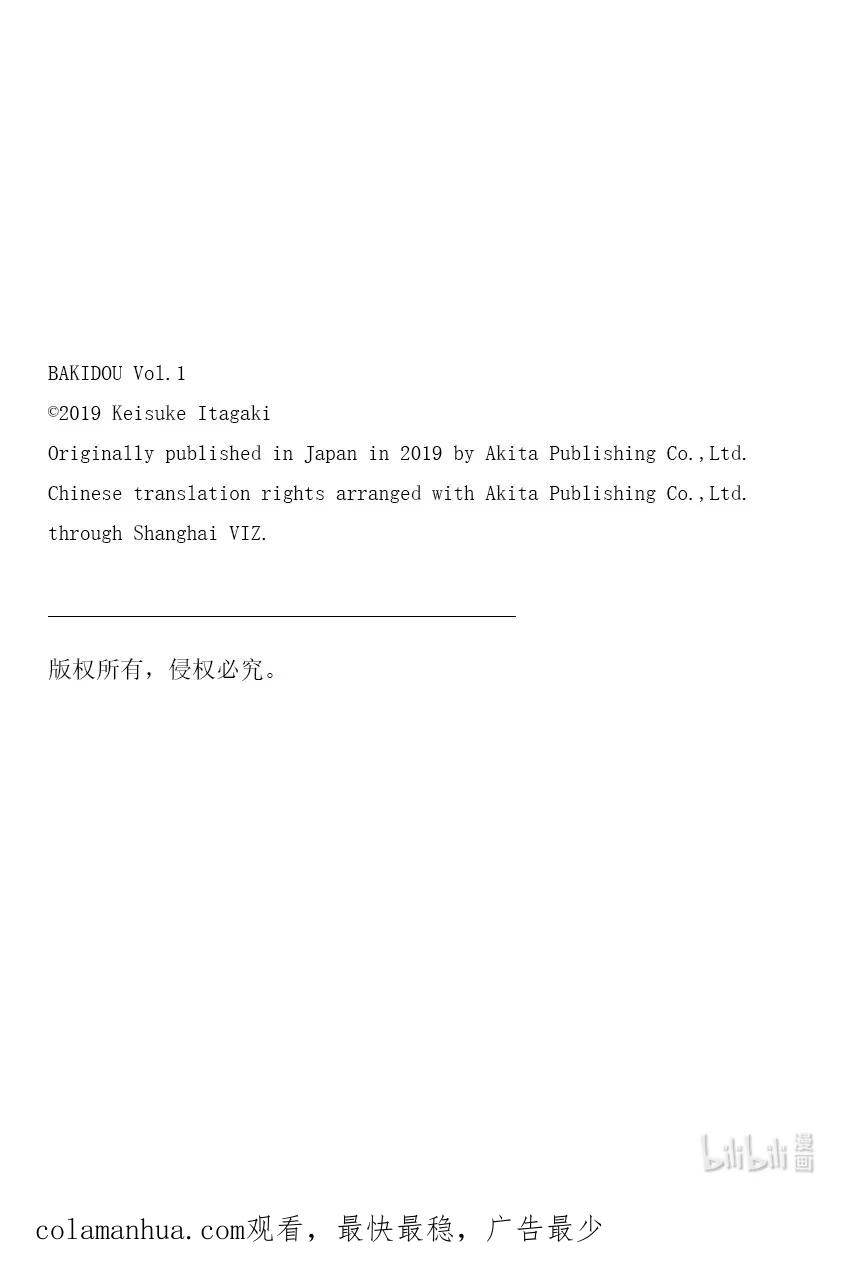 BAKIDOU Vol.1
©2019 Keisuke Itagaki
Originally published in Japan in 2019 by Akita Publishing Co.,Ltd.
Chinese translation rights arranged with Akita Publishing Co.,Ltd.
through Shanghai VIZ.

版权所有，侵权必究。

bilibili 漫画

colamanhua.com观看，最快最稳，广告最少